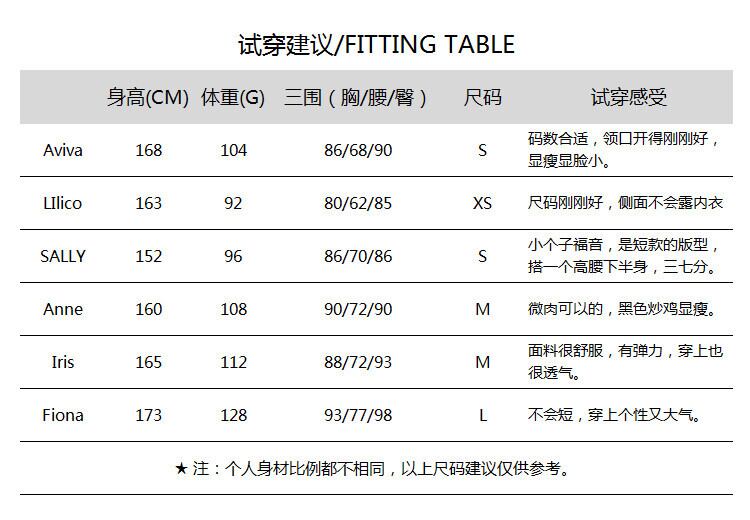 试穿建议/FITTING TABLE

|  | 身高(CM) | 体重(G) | 三围（胸/腰/臀） | 尺码 | 试穿感受 |
|---|---|---|---|---|---|
| Aviva | 168 | 104 | 86/68/90 | S | 码数合适，领口开得刚刚好，显瘦显脸小。 |
| LIlico | 163 | 92 | 80/62/85 | XS | 尺码刚刚好，侧面不会露内衣 |
| SALLY | 152 | 96 | 86/70/86 | S | 小个子福音，是短款的版型，搭一个高腰下半身，三七分。 |
| Anne | 160 | 108 | 90/72/90 | M | 微肉可以的，黑色炒鸡显瘦。 |
| Iris | 165 | 112 | 88/72/93 | M | 面料很舒服，有弹力，穿上也很透气。 |
| Fiona | 173 | 128 | 93/77/98 | L | 不会短，穿上个性又大气。 |

★注：个人身材比例都不相同，以上尺码建议仅供参考。